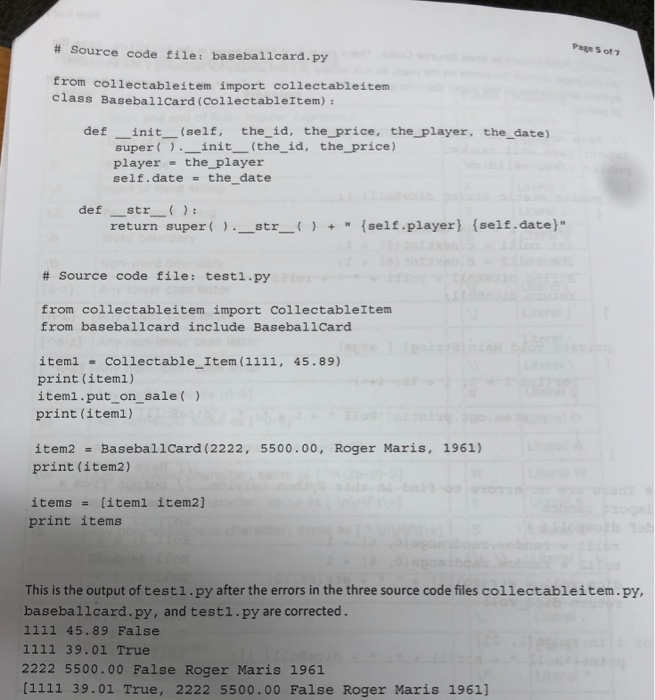 Page 5 of 7

# Source code file: baseballcard.py

from collectableitem import collectableitem
class BaseballCard(CollectableItem):

def __init__(self, the_id, the_price, the_player, the_date)
super( ).__init__(the_id, the_price)
player = the_player
self.date = the_date

def __str__( ):
return super( ).__str__( ) + " {self.player} {self.date}"

# Source code file: test1.py

from collectableitem import CollectableItem
from baseballcard include BaseballCard

item1 = Collectable_Item(1111, 45.89)
print(item1)
item1.put_on_sale( )
print(item1)

item2 = BaseballCard(2222, 5500.00, Roger Maris, 1961)
print(item2)

items = [item1 item2]
print items

This is the output of test1.py after the errors in the three source code files collectableitem.py, baseballcard.py, and test1.py are corrected.
1111 45.89 False
1111 39.01 True
2222 5500.00 False Roger Maris 1961
[1111 39.01 True, 2222 5500.00 False Roger Maris 1961]